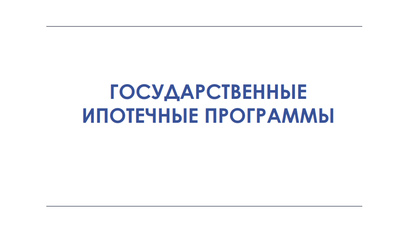 ГОСУДАРСТВЕННЫЕ ИПОТЕЧНЫЕ ПРОГРАММЫ